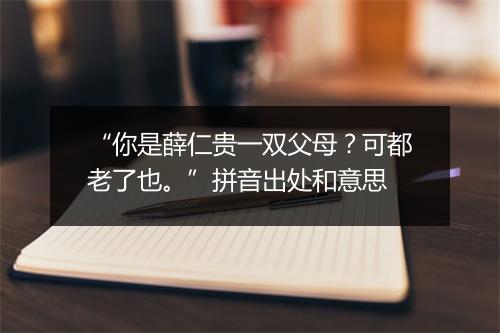 “你是薛仁贵一双父母？可都老了也。”拼音出处和意思